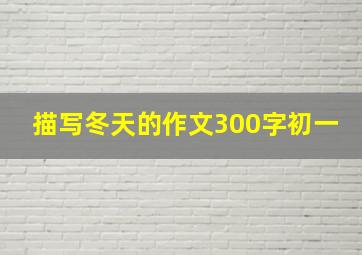 描写冬天的作文300字初一